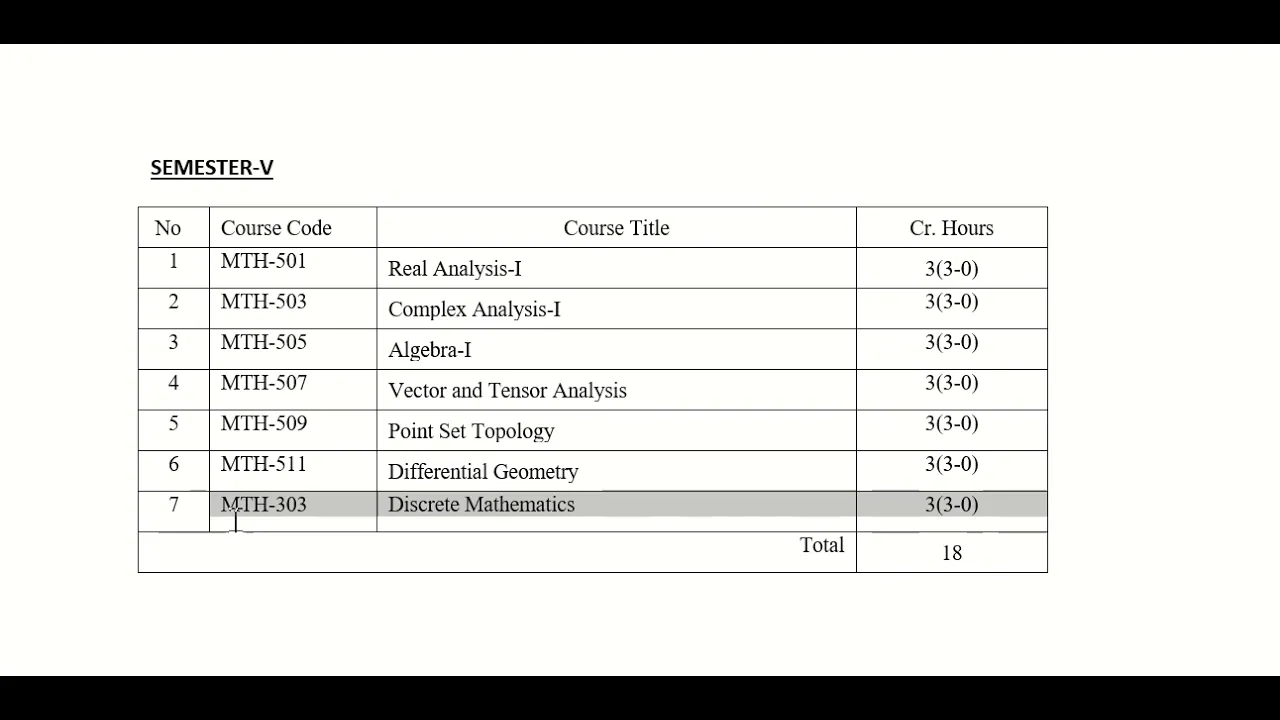 SEMESTER-V

| No | Course Code | Course Title | Cr. Hours |
|---|---|---|---|
| 1 | MTH-501 | Real Analysis-I | 3(3-0) |
| 2 | MTH-503 | Complex Analysis-I | 3(3-0) |
| 3 | MTH-505 | Algebra-I | 3(3-0) |
| 4 | MTH-507 | Vector and Tensor Analysis | 3(3-0) |
| 5 | MTH-509 | Point Set Topology | 3(3-0) |
| 6 | MTH-511 | Differential Geometry | 3(3-0) |
| 7 | MTH-303 | Discrete Mathematics | 3(3-0) |
| | | Total | 18 |